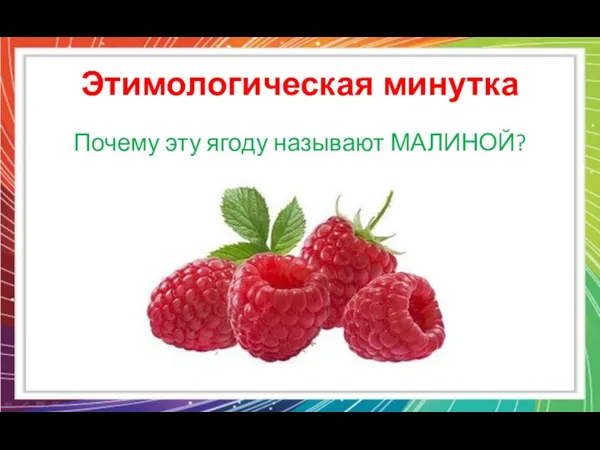 Этимологическая минутка

Почему эту ягоду называют МАЛИНОЙ?